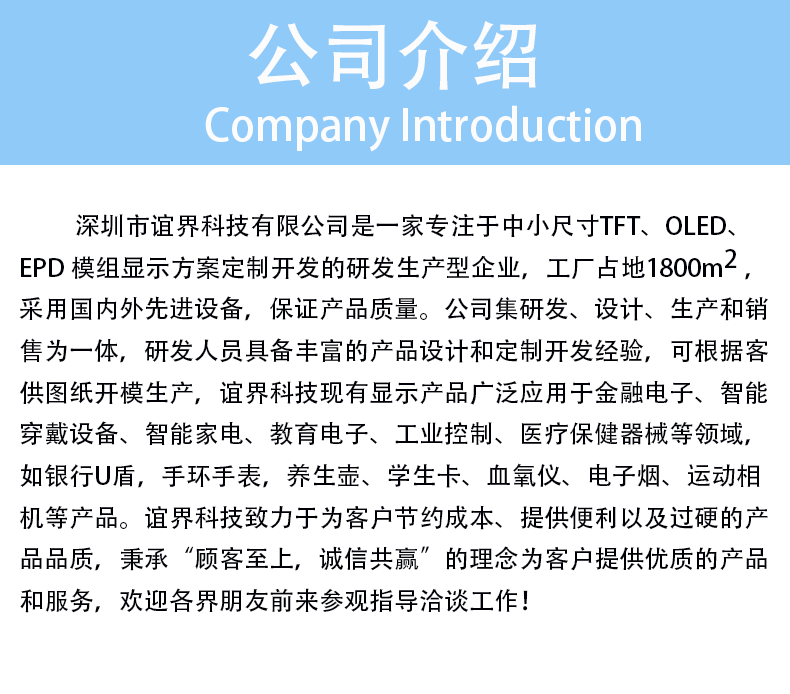 公司介绍
Company Introduction

深圳市谊界科技有限公司是一家专注于中小尺寸TFT、OLED、EPD模组显示方案定制开发的研发生产型企业，工厂占地1800$m^2$，采用国内外先进设备，保证产品质量。公司集研发、设计、生产和销售为一体，研发人员具备丰富的产品设计和定制开发经验，可根据客供图纸开模生产，谊界科技现有显示产品广泛应用于金融电子、智能穿戴设备、智能家电、教育电子、工业控制、医疗保健器械等领域，如银行U盾，手环手表，养生壶、学生卡、血氧仪、电子烟、运动相机等产品。谊界科技致力于为客户节约成本、提供便利以及过硬的产品品质，秉承“顾客至上，诚信共赢”的理念为客户提供优质的产品和服务，欢迎各界朋友前来参观指导洽谈工作！